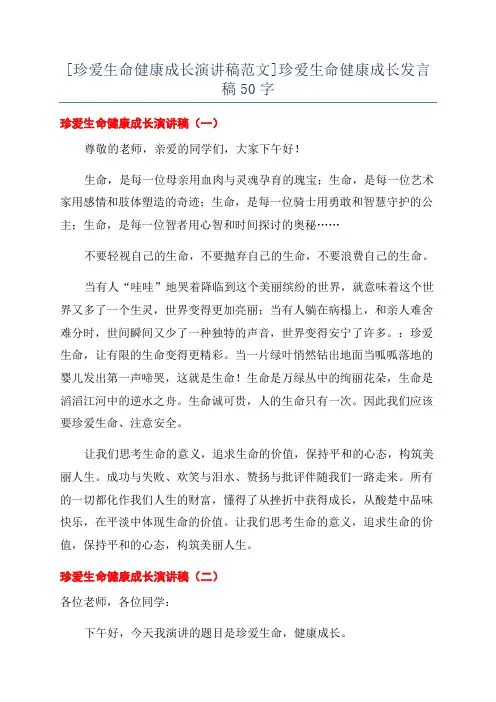 [珍爱生命健康成长演讲稿范文]珍爱生命健康成长发言稿50字

珍爱生命健康成长演讲稿（一）

尊敬的老师，亲爱的同学们，大家下午好！

生命，是每一位母亲用血肉与灵魂孕育的瑰宝；生命，是每一位艺术家用感情和肢体塑造的奇迹；生命，是每一位骑士用勇敢和智慧守护的公主；生命，是每一位智者用心智和时间探讨的奥秘……

不要轻视自己的生命，不要抛弃自己的生命，不要浪费自己的生命。

当有人“哇哇”地哭着降临到这个美丽缤纷的世界，就意味着这个世界又多了一个生灵，世界变得更加亮丽；当有人躺在病榻上，和亲人难舍难分时，世间瞬间又少了一种独特的声音，世界变得安宁了许多。：珍爱生命，让有限的生命变得更精彩。当一片绿叶悄然钻出地面当呱呱落地的婴儿发出第一声啼哭，这就是生命！生命是万绿丛中的绚丽花朵，生命是滔滔江河中的逆水之舟。生命诚可贵，人的生命只有一次。因此我们应该要珍爱生命、注意安全。

让我们思考生命的意义，追求生命的价值，保持平和的心态，构筑美丽人生。成功与失败、欢笑与泪水、赞扬与批评伴随我们一路走来。所有的一切都化作我们人生的财富，懂得了从挫折中获得成长，从酸楚中品味快乐，在平淡中体现生命的价值。让我们思考生命的意义，追求生命的价值，保持平和的心态，构筑美丽人生。

珍爱生命健康成长演讲稿（二）

各位老师，各位同学：

下午好，今天我演讲的题目是珍爱生命，健康成长。